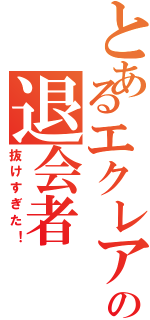 とあるエクレアの
退会者
抜けすぎた！